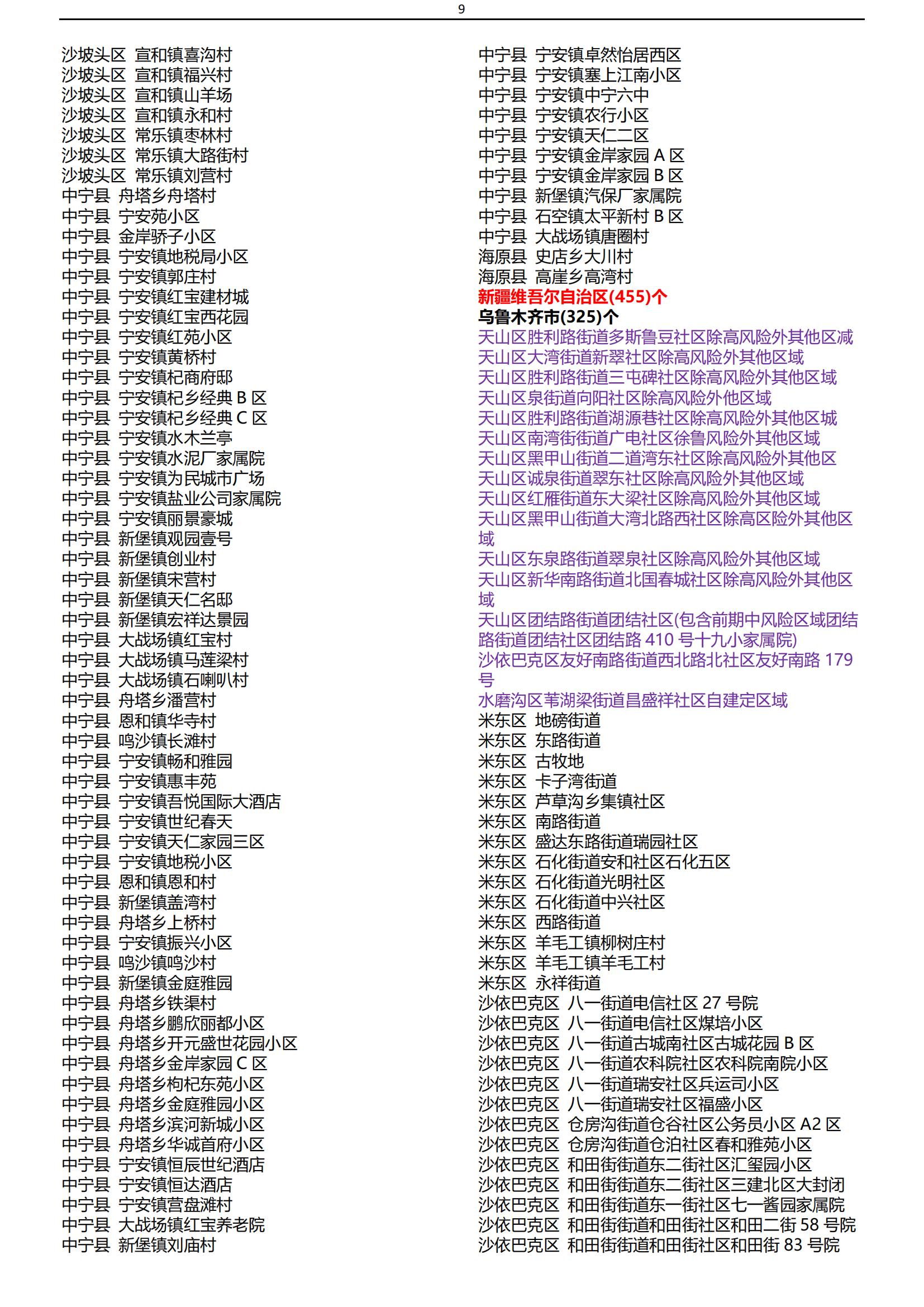 9

沙坡头区 宣和镇喜沟村
沙坡头区 宣和镇福兴村
沙坡头区 宣和镇山羊场
沙坡头区 宣和镇永和村
沙坡头区 常乐镇枣林村
沙坡头区 常乐镇大路街村
沙坡头区 常乐镇刘营村
中宁县 舟塔乡舟塔村
中宁县 宁安苑小区
中宁县 金岸骄子小区
中宁县 宁安镇地税局小区
中宁县 宁安镇郭庄村
中宁县 宁安镇红宝建材城
中宁县 宁安镇红宝西花园
中宁县 宁安镇红苑小区
中宁县 宁安镇黄桥村
中宁县 宁安镇杞商府邸
中宁县 宁安镇杞乡经典 B 区
中宁县 宁安镇杞乡经典 C 区
中宁县 宁安镇水木兰亭
中宁县 宁安镇水泥厂家属院
中宁县 宁安镇为民城市广场
中宁县 宁安镇盐业公司家属院
中宁县 宁安镇丽景豪城
中宁县 新堡镇观园壹号
中宁县 新堡镇创业村
中宁县 新堡镇宋营村
中宁县 新堡镇天仁名邸
中宁县 新堡镇宏祥达景园
中宁县 大战场镇红宝村
中宁县 大战场镇马莲梁村
中宁县 大战场镇石喇叭村
中宁县 舟塔乡潘营村
中宁县 恩和镇华寺村
中宁县 鸣沙镇长滩村
中宁县 宁安镇畅和雅园
中宁县 宁安镇惠丰苑
中宁县 宁安镇吾悦国际大酒店
中宁县 宁安镇世纪春天
中宁县 宁安镇天仁家园三区
中宁县 宁安镇地税小区
中宁县 恩和镇恩和村
中宁县 新堡镇盖湾村
中宁县 舟塔乡上桥村
中宁县 宁安镇振兴小区
中宁县 鸣沙镇鸣沙村
中宁县 新堡镇金庭雅园
中宁县 舟塔乡铁渠村
中宁县 舟塔乡鹏欣丽都小区
中宁县 舟塔乡开元盛世花园小区
中宁县 舟塔乡金岸家园 C 区
中宁县 舟塔乡枸杞东苑小区
中宁县 舟塔乡金庭雅园小区
中宁县 舟塔乡滨河新城小区
中宁县 舟塔乡华诚首府小区
中宁县 宁安镇恒辰世纪酒店
中宁县 宁安镇恒达酒店
中宁县 宁安镇营盘滩村
中宁县 大战场镇红宝养老院
中宁县 新堡镇刘庙村

中宁县 宁安镇卓然怡居西区
中宁县 宁安镇塞上江南小区
中宁县 宁安镇中宁六中
中宁县 宁安镇农行小区
中宁县 宁安镇天仁二区
中宁县 宁安镇金岸家园 A 区
中宁县 宁安镇金岸家园 B 区
中宁县 新堡镇汽保厂家属院
中宁县 石空镇太平新村 B 区
中宁县 大战场镇唐圈村
海原县 史店乡大川村
海原县 高崖乡高湾村
新疆维吾尔自治区(455)个
乌鲁木齐市(325)个
天山区胜利路街道多斯鲁豆社区除高风险外其他区减
天山区大湾街道新翠社区除高风险外其他区域
天山区胜利路街道三屯碑社区除高风险外其他区域
天山区泉街道向阳社区除高风险外他区域
天山区胜利路街道湖源巷社区除高风险外其他区城
天山区南湾街街道广电社区徐鲁风险外其他区域
天山区黑甲山街道二道湾东社区除高风险外其他区
天山区诚泉街道翠东社区除高风险外其他区域
天山区红雁街道东大梁社区除高风险外其他区域
天山区黑甲山街道大湾北路西社区除高区险外其他区域
天山区东泉路街道翠泉社区除高风险外其他区域
天山区新华南路街道北国春城社区除高风险外其他区域
天山区团结路街道团结社区(包含前期中风险区域团结路街道团结社区团结路 410 号十九小家属院)
沙依巴克区友好南路街道西北路北社区友好南路 179 号
水磨沟区苇湖梁街道昌盛祥社区自建定区域
米东区 地磅街道
米东区 东路街道
米东区 古牧地
米东区 卡子湾街道
米东区 芦草沟乡集镇社区
米东区 南路街道
米东区 盛达东路街道瑞园社区
米东区 石化街道安和社区石化五区
米东区 石化街道光明社区
米东区 石化街道中兴社区
米东区 西路街道
米东区 羊毛工镇柳树庄村
米东区 羊毛工镇羊毛工村
米东区 永祥街道
沙依巴克区 八一街道电信社区 27 号院
沙依巴克区 八一街道电信社区煤培小区
沙依巴克区 八一街道古城南社区古城花园 B 区
沙依巴克区 八一街道农科院社区农科院南院小区
沙依巴克区 八一街道瑞安社区兵运司小区
沙依巴克区 八一街道瑞安社区福盛小区
沙依巴克区 仓房沟街道仓谷社区公务员小区 A2 区
沙依巴克区 仓房沟街道仓泊社区春和雅苑小区
沙依巴克区 和田街街道东二街社区汇玺园小区
沙依巴克区 和田街街道东二街社区三建北区大封闭
沙依巴克区 和田街街道东一街社区七一酱园家属院
沙依巴克区 和田街街道和田街社区和田二街 58 号院
沙依巴克区 和田街街道和田街社区和田街 83 号院